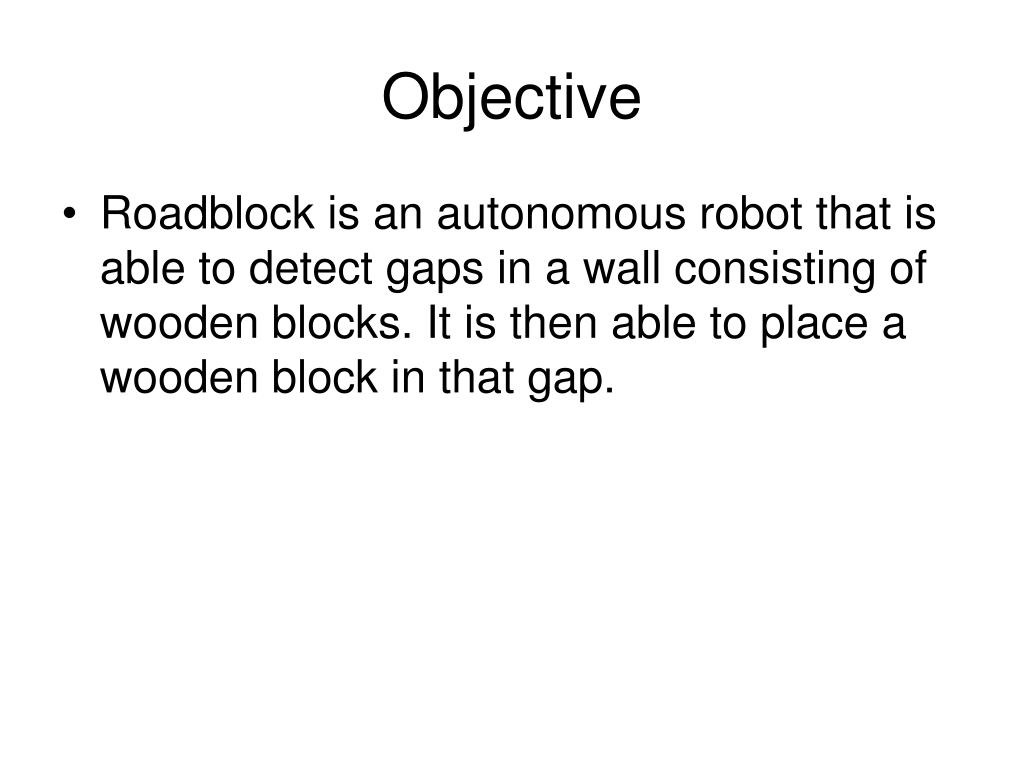 Objective

• Roadblock is an autonomous robot that is able to detect gaps in a wall consisting of wooden blocks. It is then able to place a wooden block in that gap.